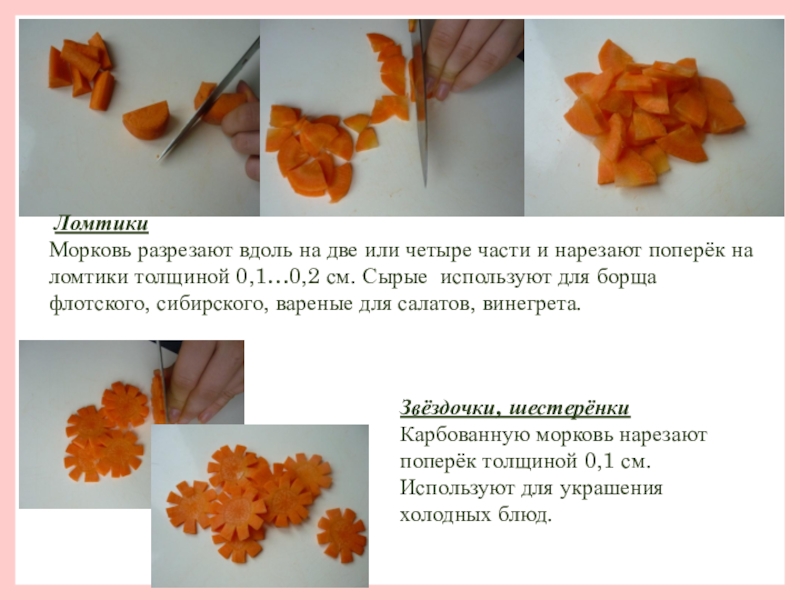 Ломтики
Морковь разрезают вдоль на две или четыре части и нарезают поперёк на ломтики толщиной 0,1…0,2 см. Сырые  используют для борща флотского, сибирского, вареные для салатов, винегрета.

Звёздочки, шестерёнки
Карбованную морковь нарезают поперёк толщиной 0,1 см.
Используют для украшения холодных блюд.